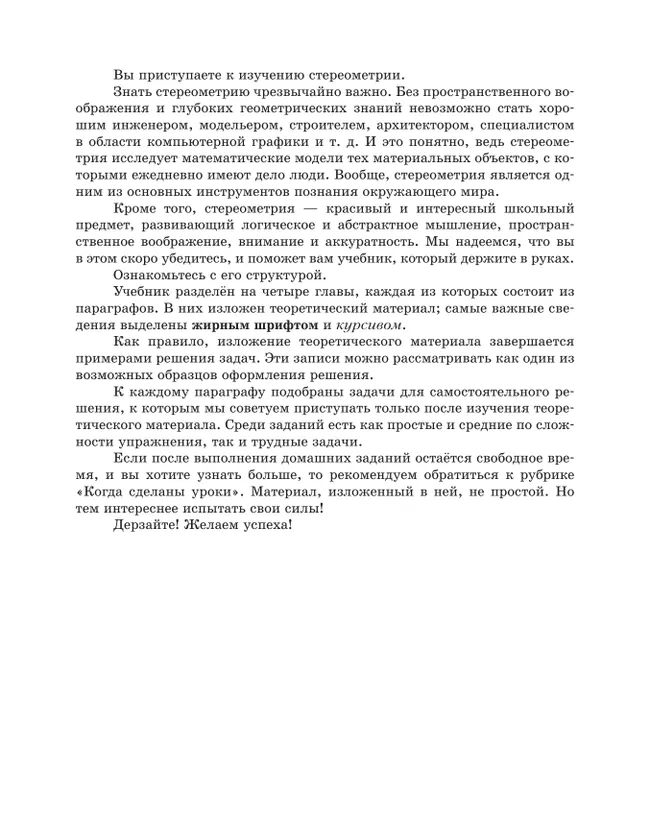 Вы приступаете к изучению стереометрии.

Знать стереометрию чрезвычайно важно. Без пространственного воображения и глубоких геометрических знаний невозможно стать хорошим инженером, модельером, строителем, архитектором, специалистом в области компьютерной графики и т. д. И это понятно, ведь стереометрия исследует математические модели тех материальных объектов, с которыми ежедневно имеют дело люди. Вообще, стереометрия является одним из основных инструментов познания окружающего мира.

Кроме того, стереометрия — красивый и интересный школьный предмет, развивающий логическое и абстрактное мышление, пространственное воображение, внимание и аккуратность. Мы надеемся, что вы в этом скоро убедитесь, и поможет вам учебник, который держите в руках.

Ознакомьтесь с его структурой.

Учебник разделён на четыре главы, каждая из которых состоит из параграфов. В них изложен теоретический материал; самые важные сведения выделены жирным шрифтом и курсивом.

Как правило, изложение теоретического материала завершается примерами решения задач. Эти записи можно рассматривать как один из возможных образцов оформления решения.

К каждому параграфу подобраны задачи для самостоятельного решения, к которым мы советуем приступать только после изучения теоретического материала. Среди заданий есть как простые и средние по сложности упражнения, так и трудные задачи.

Если после выполнения домашних заданий остаётся свободное время, и вы хотите узнать больше, то рекомендуем обратиться к рубрике «Когда сделаны уроки». Материал, изложенный в ней, не простой. Но тем интереснее испытать свои силы!

Дерзайте! Желаем успеха!